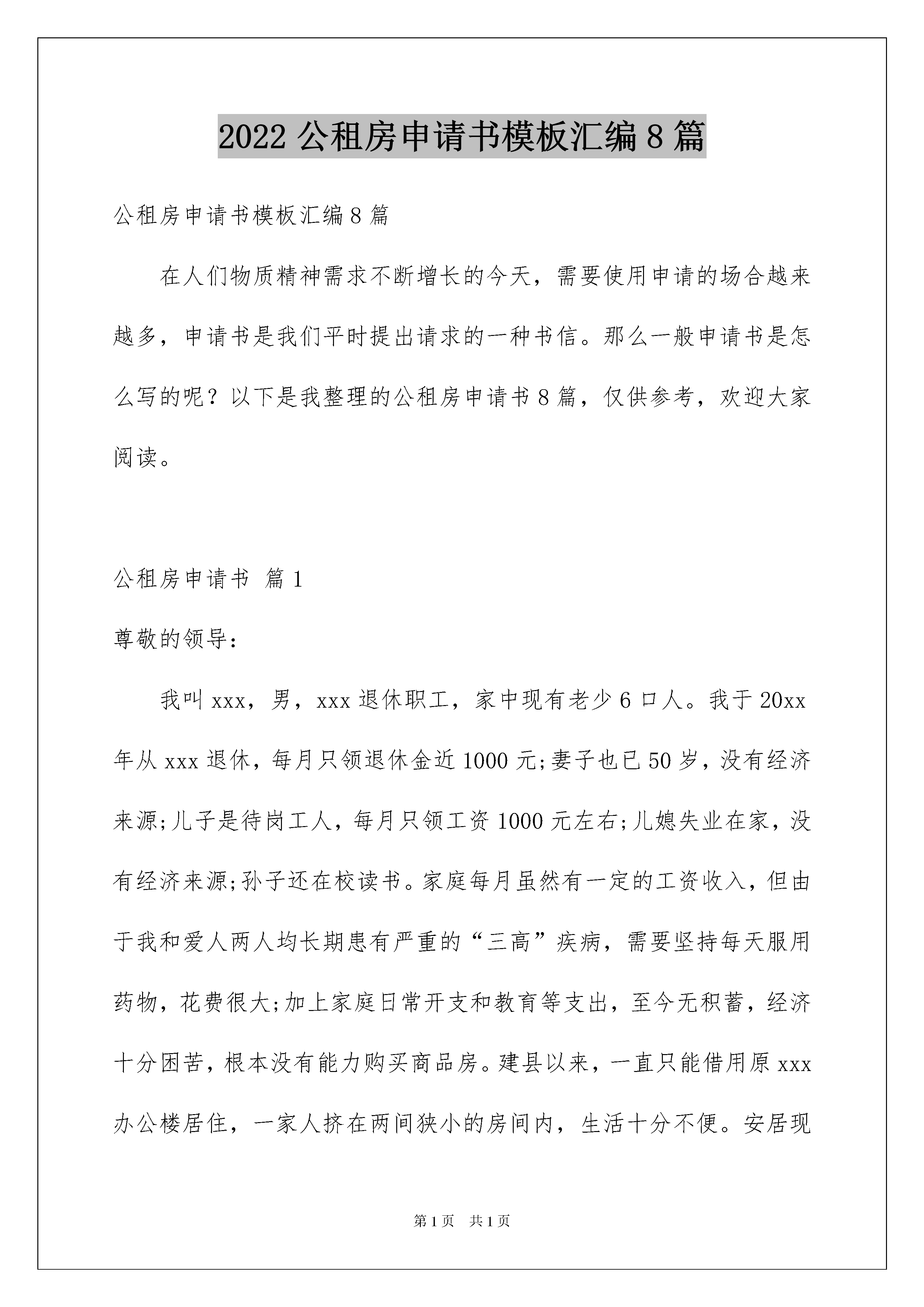 2022 公租房申请书模板汇编 8 篇

公租房申请书模板汇编 8 篇

在人们物质精神需求不断增长的今天，需要使用申请的场合越来越多，申请书是我们平时提出请求的一种书信。那么一般申请书是怎么写的呢？以下是我整理的公租房申请书 8 篇，仅供参考，欢迎大家阅读。

公租房申请书 篇 1

尊敬的领导：

我叫 xxx，男，xxx 退休职工，家中现有老少 6 口人。我于 20xx 年从 xxx 退休，每月只领退休金近 1000 元;妻子也已 50 岁，没有经济来源;儿子是待岗工人，每月只领工资 1000 元左右;儿媳失业在家，没有经济来源;孙子还在校读书。家庭每月虽然有一定的工资收入，但由于我和爱人两人均长期患有严重的“三高”疾病，需要坚持每天服用药物，花费很大;加上家庭日常开支和教育等支出，至今无积蓄，经济十分困苦，根本没有能力购买商品房。建县以来，一直只能借用原 xxx 办公楼居住，一家人挤在两间狭小的房间内，生活十分不便。安居现

第 1 页 共 1 页